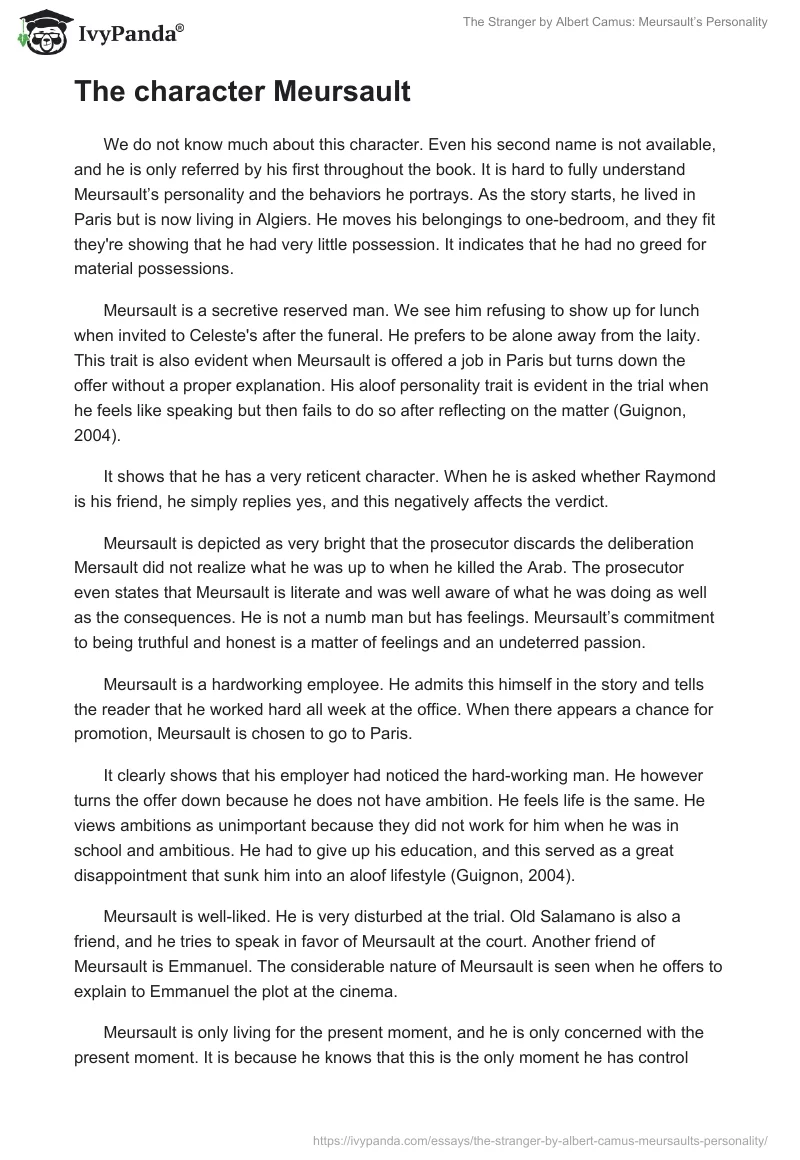 IvyPanda®

The Stranger by Albert Camus: Meursault's Personality

The character Meursault

We do not know much about this character. Even his second name is not available, and he is only referred by his first throughout the book. It is hard to fully understand Meursault's personality and the behaviors he portrays. As the story starts, he lived in Paris but is now living in Algiers. He moves his belongings to one-bedroom, and they fit they're showing that he had very little possession. It indicates that he had no greed for material possessions.

Meursault is a secretive reserved man. We see him refusing to show up for lunch when invited to Celeste's after the funeral. He prefers to be alone away from the laity. This trait is also evident when Meursault is offered a job in Paris but turns down the offer without a proper explanation. His aloof personality trait is evident in the trial when he feels like speaking but then fails to do so after reflecting on the matter (Guignon, 2004).

It shows that he has a very reticent character. When he is asked whether Raymond is his friend, he simply replies yes, and this negatively affects the verdict.

Meursault is depicted as very bright that the prosecutor discards the deliberation Mersault did not realize what he was up to when he killed the Arab. The prosecutor even states that Meursault is literate and was well aware of what he was doing as well as the consequences. He is not a numb man but has feelings. Meursault's commitment to being truthful and honest is a matter of feelings and an undeterred passion.

Meursault is a hardworking employee. He admits this himself in the story and tells the reader that he worked hard all week at the office. When there appears a chance for promotion, Meursault is chosen to go to Paris.

It clearly shows that his employer had noticed the hard-working man. He however turns the offer down because he does not have ambition. He feels life is the same. He views ambitions as unimportant because they did not work for him when he was in school and ambitious. He had to give up his education, and this served as a great disappointment that sunk him into an aloof lifestyle (Guignon, 2004).

Meursault is well-liked. He is very disturbed at the trial. Old Salamano is also a friend, and he tries to speak in favor of Meursault at the court. Another friend of Meursault is Emmanuel. The considerable nature of Meursault is seen when he offers to explain to Emmanuel the plot at the cinema.

Meursault is only living for the present moment, and he is only concerned with the present moment. It is because he knows that this is the only moment he has control

https://ivypanda.com/essays/the-stranger-by-albert-camus-meursaults-personality/